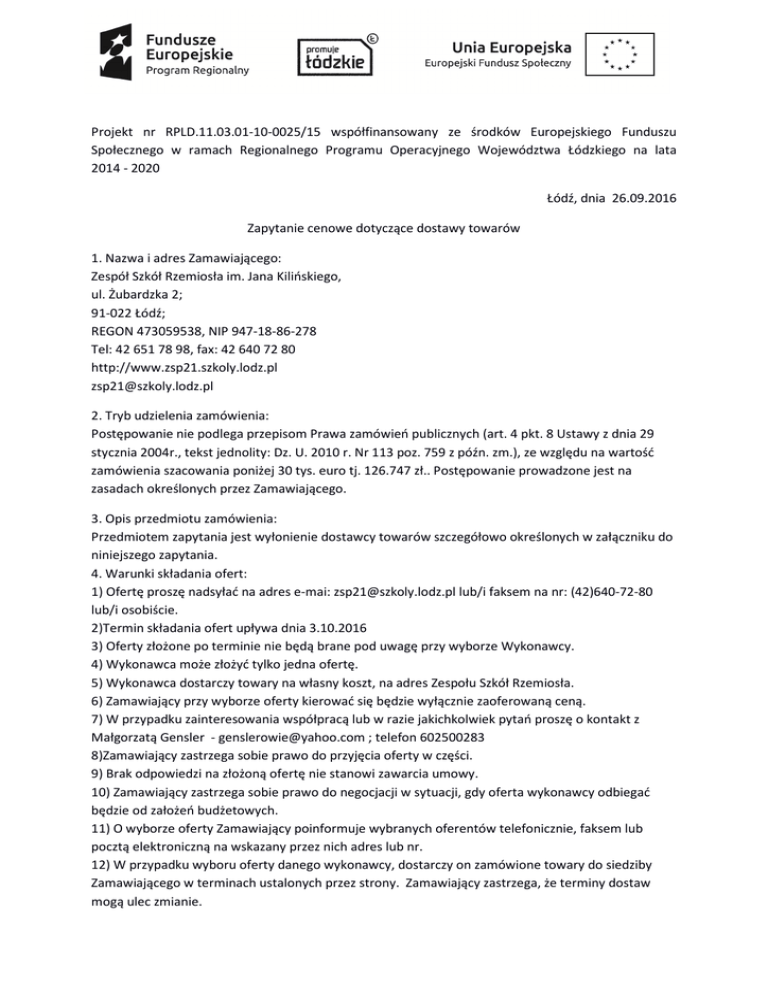 Fundusze Europejskie
Program Regionalny

promuje łódzkie

Unia Europejska
Europejski Fundusz Społeczny

Projekt nr RPLD.11.03.01-10-0025/15 współfinansowany ze środków Europejskiego Funduszu Społecznego w ramach Regionalnego Programu Operacyjnego Województwa Łódzkiego na lata 2014 - 2020

Łódź, dnia 26.09.2016

Zapytanie cenowe dotyczące dostawy towarów

1. Nazwa i adres Zamawiającego:
Zespół Szkół Rzemiosła im. Jana Kilińskiego,
ul. Żubardzka 2;
91-022 Łódź;
REGON 473059538, NIP 947-18-86-278
Tel: 42 651 78 98, fax: 42 640 72 80
http://www.zsp21.szkoly.lodz.pl
zsp21@szkoly.lodz.pl

2. Tryb udzielenia zamówienia:
Postępowanie nie podlega przepisom Prawa zamówień publicznych (art. 4 pkt. 8 Ustawy z dnia 29 stycznia 2004r., tekst jednolity: Dz. U. 2010 r. Nr 113 poz. 759 z późn. zm.), ze względu na wartość zamówienia szacowania poniżej 30 tys. euro tj. 126.747 zł.. Postępowanie prowadzone jest na zasadach określonych przez Zamawiającego.

3. Opis przedmiotu zamówienia:
Przedmiotem zapytania jest wyłonienie dostawcy towarów szczegółowo określonych w załączniku do niniejszego zapytania.
4. Warunki składania ofert:
1) Ofertę proszę nadsyłać na adres e-mai: zsp21@szkoly.lodz.pl lub/i faksem na nr: (42)640-72-80 lub/i osobiście.
2)Termin składania ofert upływa dnia 3.10.2016
3) Oferty złożone po terminie nie będą brane pod uwagę przy wyborze Wykonawcy.
4) Wykonawca może złożyć tylko jedna ofertę.
5) Wykonawca dostarczy towary na własny koszt, na adres Zespołu Szkół Rzemiosła.
6) Zamawiający przy wyborze oferty kierować się będzie wyłącznie zaoferowaną ceną.
7) W przypadku zainteresowania współpracą lub w razie jakichkolwiek pytań proszę o kontakt z Małgorzatą Gensler - genslerowie@yahoo.com ; telefon 602500283
8)Zamawiający zastrzega sobie prawo do przyjęcia oferty w części.
9) Brak odpowiedzi na złożoną ofertę nie stanowi zawarcia umowy.
10) Zamawiający zastrzega sobie prawo do negocjacji w sytuacji, gdy oferta wykonawcy odbiegać będzie od założeń budżetowych.
11) O wyborze oferty Zamawiający poinformuje wybranych oferentów telefonicznie, faksem lub pocztą elektroniczną na wskazany przez nich adres lub nr.
12) W przypadku wyboru oferty danego wykonawcy, dostarczy on zamówione towary do siedziby Zamawiającego w terminach ustalonych przez strony. Zamawiający zastrzega, że terminy dostaw mogą ulec zmianie.